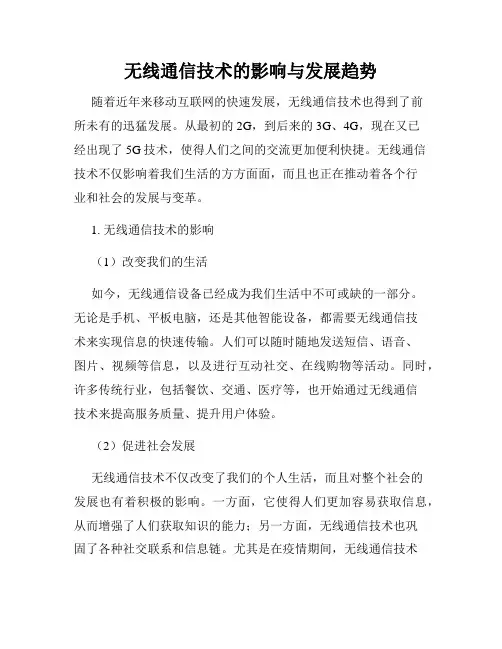 无线通信技术的影响与发展趋势

随着近年来移动互联网的快速发展，无线通信技术也得到了前所未有的迅猛发展。从最初的 2G，到后来的 3G、4G，现在又已经出现了 5G 技术，使得人们之间的交流更加便利快捷。无线通信技术不仅影响着我们生活的方方面面，而且也正在推动着各个行业和社会的发展与变革。

1. 无线通信技术的影响

（1）改变我们的生活

如今，无线通信设备已经成为我们生活中不可或缺的一部分。无论是手机、平板电脑，还是其他智能设备，都需要无线通信技术来实现信息的快速传输。人们可以随时随地发送短信、语音、图片、视频等信息，以及进行互动社交、在线购物等活动。同时，许多传统行业，包括餐饮、交通、医疗等，也开始通过无线通信技术来提高服务质量、提升用户体验。

（2）促进社会发展

无线通信技术不仅改变了我们的个人生活，而且对整个社会的发展也有着积极的影响。一方面，它使得人们更加容易获取信息，从而增强了人们获取知识的能力；另一方面，无线通信技术也巩固了各种社交联系和信息链。尤其是在疫情期间，无线通信技术